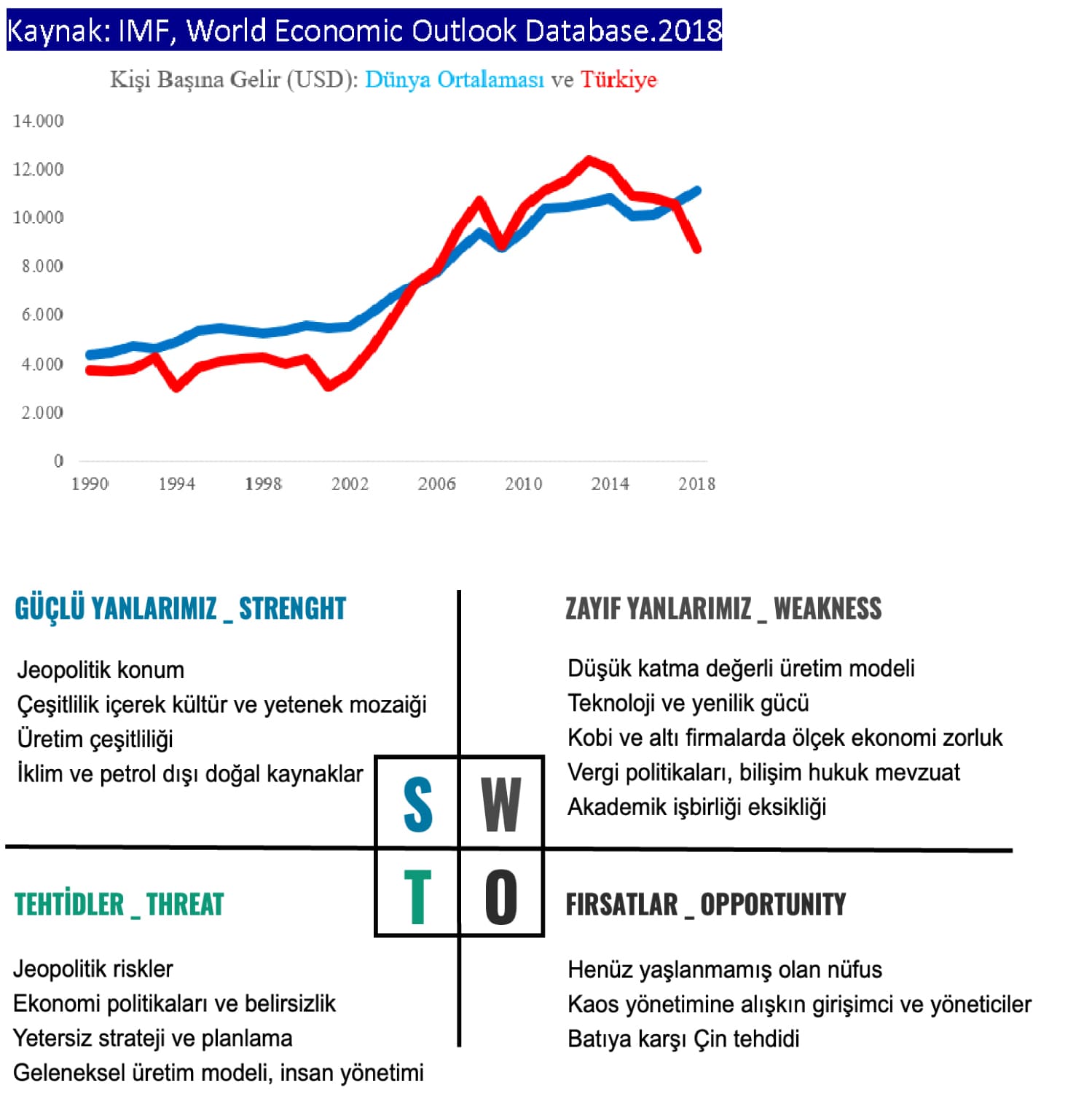 Kaynak: IMF, World Economic Outlook Database.2018

Kişi Başına Gelir (USD): Dünya Ortalaması ve Türkiye

14.000
12.000
10.000
8.000
6.000
4.000
2.000
0

1990 1994 1998 2002 2006 2010 2014 2018

GÜÇLÜ YANLARIMIZ _ STRENGHT

Jeopolitik konum
Çeşitlilik içerek kültür ve yetenek mozaiği
Üretim çeşitliliği
İklim ve petrol dışı doğal kaynaklar

ZAYIF YANLARIMIZ _ WEAKNESS

Düşük katma değerli üretim modeli
Teknoloji ve yenilik gücü
Kobi ve altı firmalarda ölçek ekonomi zorluk
Vergi politikaları, bilişim hukuk mevzuat
Akademik işbirliği eksikliği

S W
T O

TEHTİDLER _ THREAT

Jeopolitik riskler
Ekonomi politikaları ve belirsizlik
Yetersiz strateji ve planlama
Geleneksel üretim modeli, insan yönetimi

FIRSATLAR _ OPPORTUNITY

Henüz yaşlanmamış olan nüfus
Kaos yönetimine alışkın girişimci ve yöneticiler
Batıya karşı Çin tehdidi